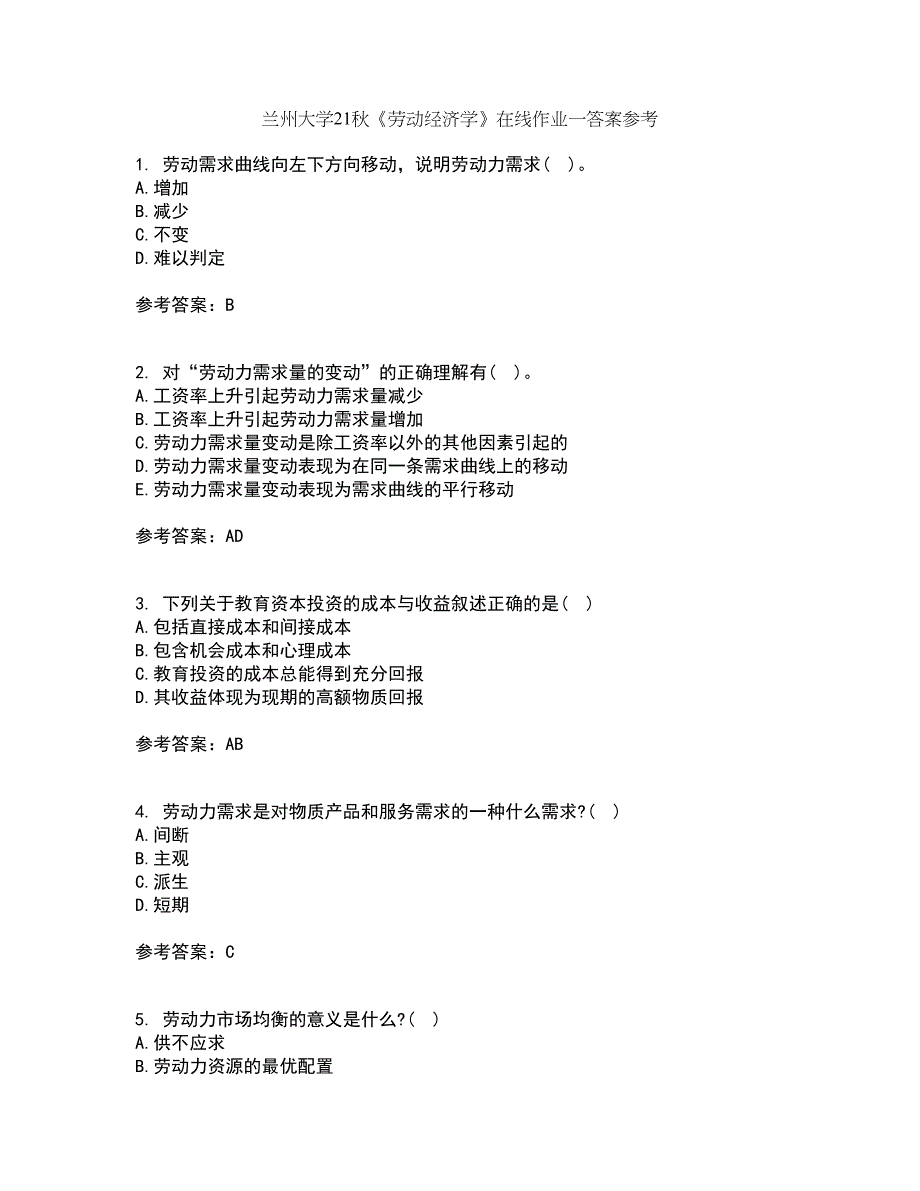 兰州大学21秋《劳动经济学》在线作业一答案参考

1. 劳动需求曲线向左下方向移动，说明劳动力需求（ ）。
A.增加
B.减少
C.不变
D.难以判定

参考答案：B

2. 对“劳动力需求量的变动”的正确理解有（ ）。
A.工资率上升引起劳动力需求量减少
B.工资率上升引起劳动力需求量增加
C.劳动力需求量变动是除工资率以外的其他因素引起的
D.劳动力需求量变动表现为在同一条需求曲线上的移动
E.劳动力需求量变动表现为需求曲线的平行移动

参考答案：AD

3. 下列关于教育资本投资的成本与收益叙述正确的是（ ）
A.包括直接成本和间接成本
B.包含机会成本和心理成本
C.教育投资的成本总能得到充分回报
D.其收益体现为现期的高额物质回报

参考答案：AB

4. 劳动力需求是对物质产品和服务需求的一种什么需求?（ ）
A.间断
B.主观
C.派生
D.短期

参考答案：C

5. 劳动力市场均衡的意义是什么?（ ）
A.供不应求
B.劳动力资源的最优配置